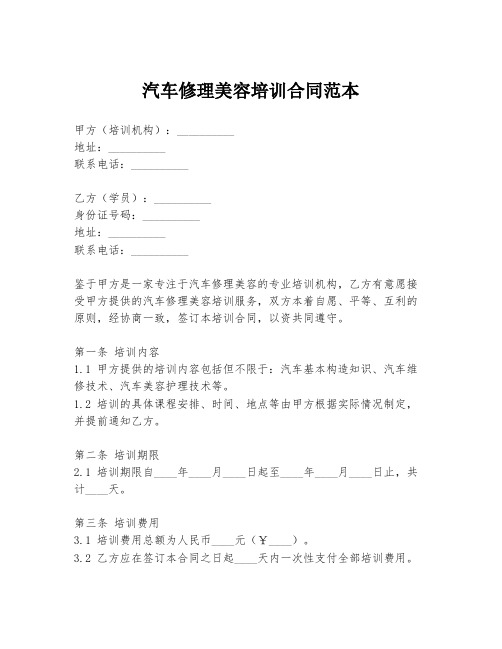 汽车修理美容培训合同范本

甲方（培训机构）：__________
地址：__________
联系电话：__________

乙方（学员）：__________
身份证号码：__________
地址：__________
联系电话：__________

鉴于甲方是一家专注于汽车修理美容的专业培训机构，乙方有意愿接受甲方提供的汽车修理美容培训服务，双方本着自愿、平等、互利的原则，经协商一致，签订本培训合同，以资共同遵守。

第一条 培训内容
1.1 甲方提供的培训内容包括但不限于：汽车基本构造知识、汽车维修技术、汽车美容护理技术等。
1.2 培训的具体课程安排、时间、地点等由甲方根据实际情况制定，并提前通知乙方。

第二条 培训期限
2.1 培训期限自____年____月____日起至____年____月____日止，共计____天。

第三条 培训费用
3.1 培训费用总额为人民币____元（￥____）。
3.2 乙方应在签订本合同之日起____天内一次性支付全部培训费用。